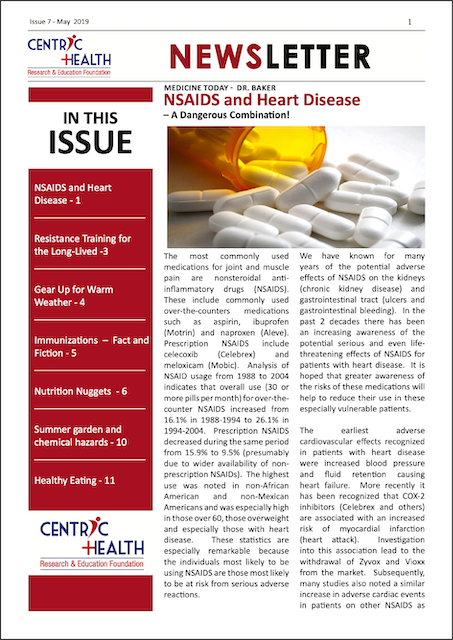 Issue 7 - May 2019

1

CENTRIC HEALTH
Research & Education Foundation

NEWSLETTER

IN THIS ISSUE

NSAIDS and Heart Disease - 1

Resistance Training for the Long-Lived -3

Gear Up for Warm Weather - 4

Immunizations – Fact and Fiction - 5

Nutrition Nuggets - 6

Summer garden and chemical hazards - 10

Healthy Eating - 11

CENTRIC HEALTH
Research & Education Foundation

MEDICINE TODAY - DR. BAKER

NSAIDS and Heart Disease

– A Dangerous Combination!

The most commonly used medications for joint and muscle pain are nonsteroidal anti-inflammatory drugs (NSAIDS). These include commonly used over-the-counters medications such as aspirin, ibuprofen (Motrin) and naproxen (Aleve). Prescription NSAIDS include celecoxib (Celebrex) and meloxicam (Mobic). Analysis of NSAID usage from 1988 to 2004 indicates that overall use (30 or more pills per month) for over-the-counter NSAIDS increased from 16.1% in 1988-1994 to 26.1% in 1994-2004. Prescription NSAIDS decreased during the same period from 15.9% to 9.5% (presumably due to wider availability of non-prescription NSAIDs). The highest use was noted in non-African American and non-Mexican Americans and was especially high in those over 60, those overweight and especially those with heart disease. These statistics are especially remarkable because the individuals most likely to be using NSAIDS are those most likely to be at risk from serious adverse reactions.

We have known for many years of the potential adverse effects of NSAIDS on the kidneys (chronic kidney disease) and gastrointestinal tract (ulcers and gastrointestinal bleeding). In the past 2 decades there has been an increasing awareness of the potential serious and even life-threatening effects of NSAIDS for patients with heart disease. It is hoped that greater awareness of the risks of these medications will help to reduce their use in these especially vulnerable patients.

The earliest adverse cardiovascular effects recognized in patients with heart disease were increased blood pressure and fluid retention causing heart failure. More recently it has been recognized that COX-2 inhibitors (Celebrex and others) are associated with an increased risk of myocardial infarction (heart attack). Investigation into this association lead to the withdrawal of Zyvox and Vioxx from the market. Subsequently, many studies also noted a similar increase in adverse cardiac events in patients on other NSAIDS as